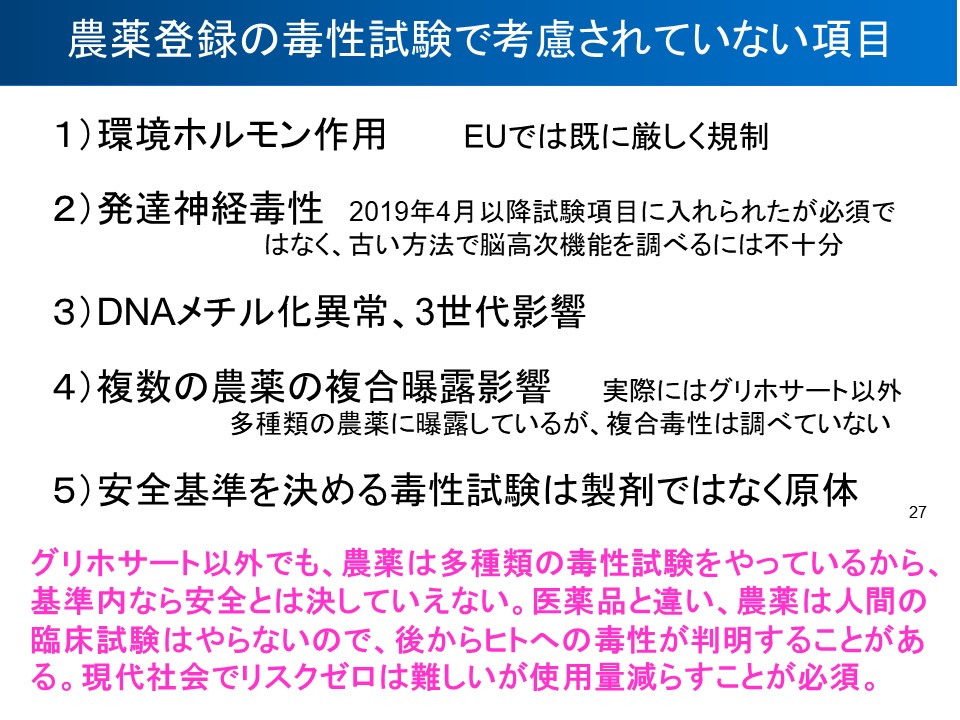 農薬登録の毒性試験で考慮されていない項目

1）環境ホルモン作用　EUでは既に厳しく規制

2）発達神経毒性　2019年4月以降試験項目に入れられたが必須ではなく、古い方法で脳高次機能を調べるには不十分

3）DNAメチル化異常、3世代影響

4）複数の農薬の複合曝露影響　実際にはグリホサート以外多種類の農薬に曝露しているが、複合毒性は調べていない

5）安全基準を決める毒性試験は製剤ではなく原体

27

グリホサート以外でも、農薬は多種類の毒性試験をやっているから、基準内なら安全とは決していえない。医薬品と違い、農薬は人間の臨床試験はやらないので、後からヒトへの毒性が判明することがある。現代社会でリスクゼロは難しいが使用量減らすことが必須。